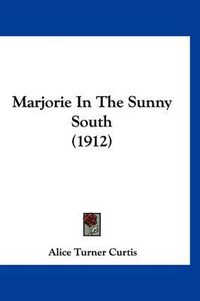 Marjorie In The Sunny South
(1912)

Alice Turner Curtis